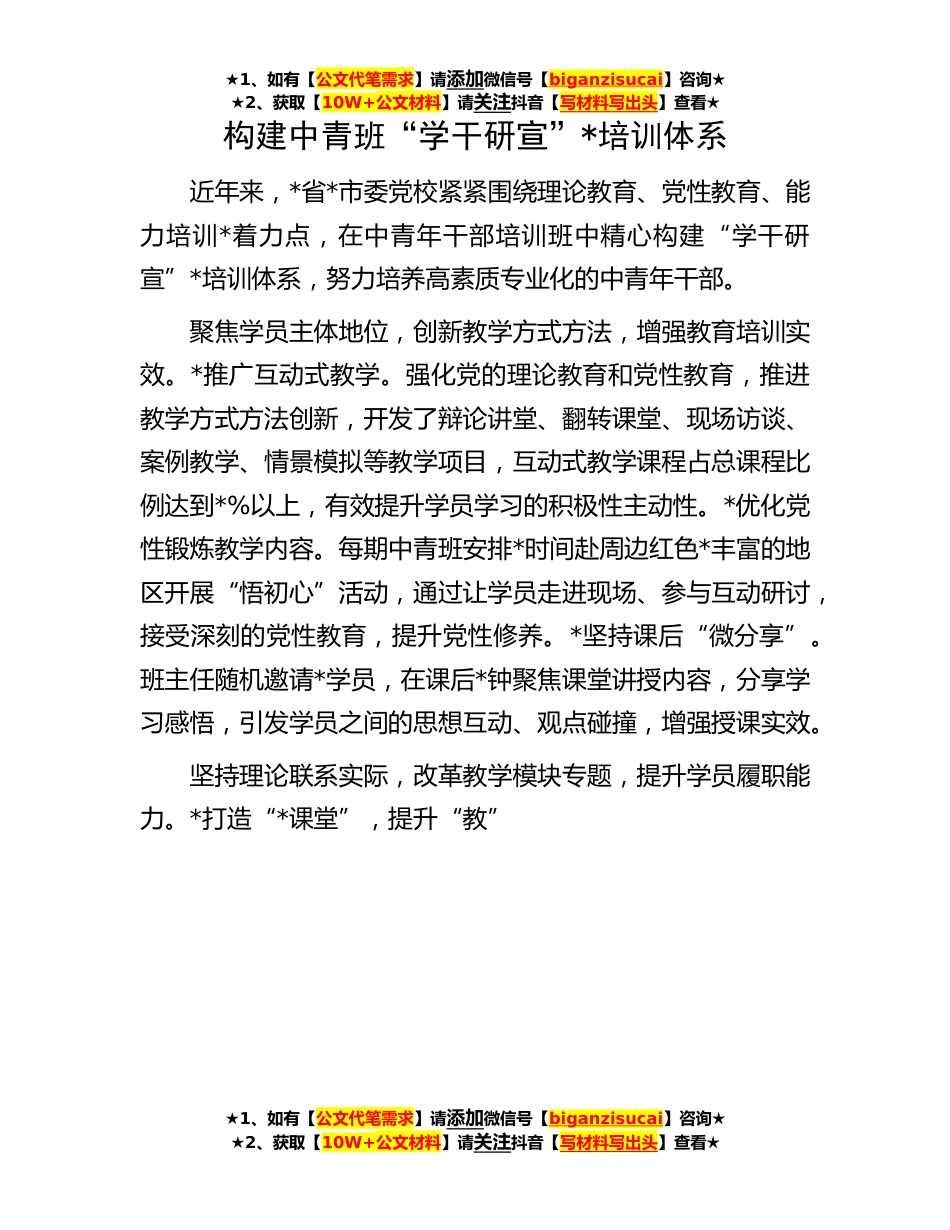 ★1、如有【公文代笔需求】请添加微信号【biganzisucai】咨询★
★2、获取【10W+公文材料】请关注抖音【写材料写出头】查看★

构建中青班“学干研宣”*培训体系

近年来，*省*市委党校紧紧围绕理论教育、党性教育、能力培训*着力点，在中青年干部培训班中精心构建“学干研宣”*培训体系，努力培养高素质专业化的中青年干部。

聚焦学员主体地位，创新教学方式方法，增强教育培训实效。*推广互动式教学。强化党的理论教育和党性教育，推进教学方式方法创新，开发了辩论讲堂、翻转课堂、现场访谈、案例教学、情景模拟等教学项目，互动式教学课程占总课程比例达到*%以上，有效提升学员学习的积极性主动性。*优化党性锻炼教学内容。每期中青班安排*时间赴周边红色*丰富的地区开展“悟初心”活动，通过让学员走进现场、参与互动研讨，接受深刻的党性教育，提升党性修养。*坚持课后“微分享”。班主任随机邀请*学员，在课后*钟聚焦课堂讲授内容，分享学习感悟，引发学员之间的思想互动、观点碰撞，增强授课实效。

坚持理论联系实际，改革教学模块专题，提升学员履职能力。*打造“*课堂”，提升“教”

★1、如有【公文代笔需求】请添加微信号【biganzisucai】咨询★
★2、获取【10W+公文材料】请关注抖音【写材料写出头】查看★